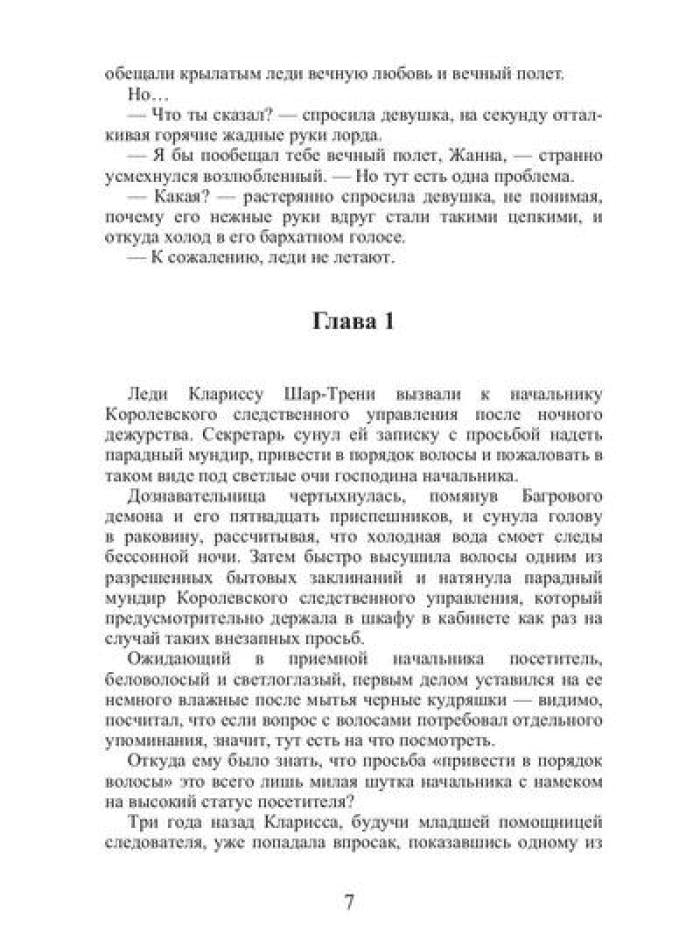 обещали крылатым леди вечную любовь и вечный полет.
Но…
— Что ты сказал? — спросила девушка, на секунду отталкивая горячие жадные руки лорда.
— Я бы пообещал тебе вечный полет, Жанна, — странно усмехнулся возлюбленный. — Но тут есть одна проблема.
— Какая? — растерянно спросила девушка, не понимая, почему его нежные руки вдруг стали такими цепкими, и откуда холод в его бархатном голосе.
— К сожалению, леди не летают.

Глава 1

Леди Клариссу Шар-Трени вызвали к начальнику Королевского следственного управления после ночного дежурства. Секретарь сунул ей записку с просьбой надеть парадный мундир, привести в порядок волосы и пожаловать в таком виде под светлые очи господина начальника.
Дознавательница чертыхнулась, помянув Багрового демона и его пятнадцать приспешников, и сунула голову в раковину, рассчитывая, что холодная вода смоет следы бессонной ночи. Затем быстро высушила волосы одним из разрешенных бытовых заклинаний и натянула парадный мундир Королевского следственного управления, который предусмотрительно держала в шкафу в кабинете как раз на случай таких внезапных просьб.
Ожидающий в приемной начальника посетитель, беловолосый и светлоглазый, первым делом уставился на ее немного влажные после мытья черные кудряшки — видимо, посчитал, что если вопрос с волосами потребовал отдельного упоминания, значит, тут есть на что посмотреть.
Откуда ему было знать, что просьба «привести в порядок волосы» это всего лишь милая шутка начальника с намеком на высокий статус посетителя?
Три года назад Кларисса, будучи младшей помощницей следователя, уже попадала впросак, показавшись одному из

7